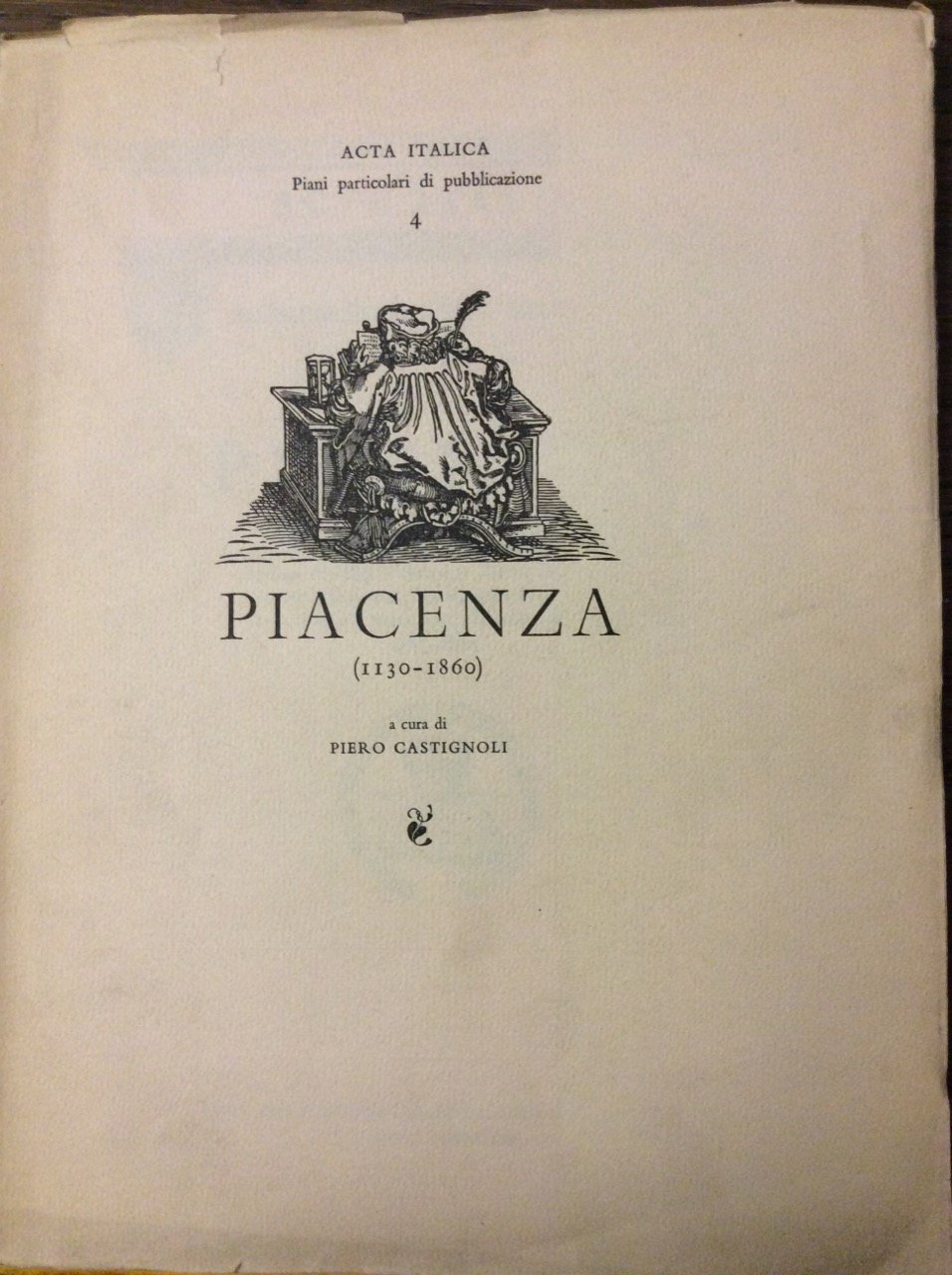 ACTA ITALICA
Piani particolari di pubblicazione
4

PIACENZA
(1130-1860)

a cura di
PIERO CASTIGNOLI